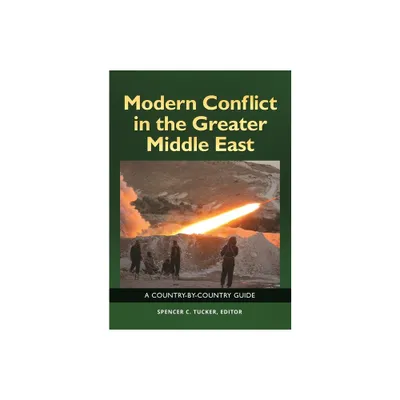 Modern Conflict in the Greater Middle East

A COUNTRY-BY-COUNTRY GUIDE

SPENCER C. TUCKER, EDITOR